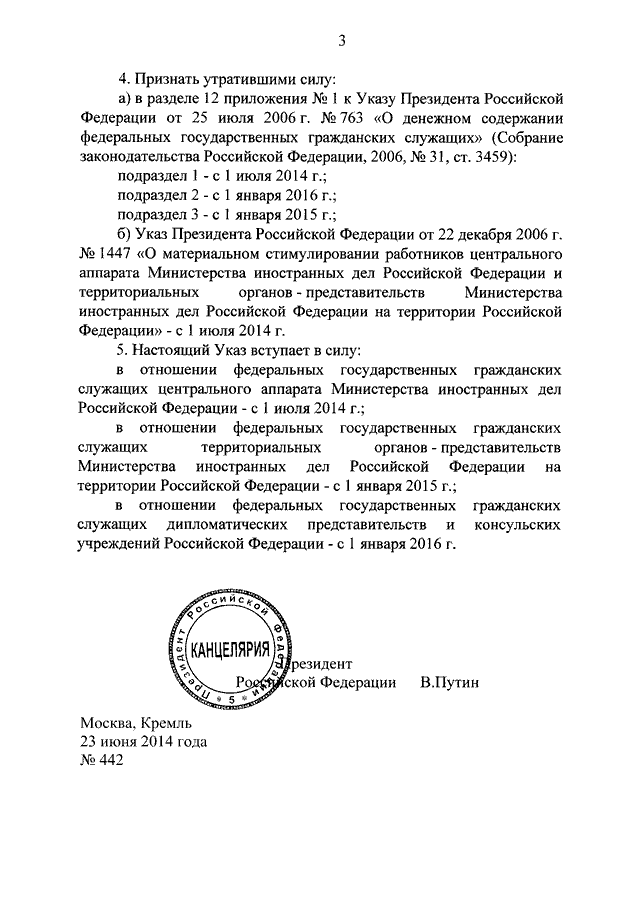 3

4. Признать утратившими силу:

а) в разделе 12 приложения № 1 к Указу Президента Российской Федерации от 25 июля 2006 г. № 763 «О денежном содержании федеральных государственных гражданских служащих» (Собрание законодательства Российской Федерации, 2006, № 31, ст. 3459):

подраздел 1 - с 1 июля 2014 г.;

подраздел 2 - с 1 января 2016 г.;

подраздел 3 - с 1 января 2015 г.;

б) Указ Президента Российской Федерации от 22 декабря 2006 г. № 1447 «О материальном стимулировании работников центрального аппарата Министерства иностранных дел Российской Федерации и территориальных органов - представительств Министерства иностранных дел Российской Федерации на территории Российской Федерации» - с 1 июля 2014 г.

5. Настоящий Указ вступает в силу:

в отношении федеральных государственных гражданских служащих центрального аппарата Министерства иностранных дел Российской Федерации - с 1 июля 2014 г.;

в отношении федеральных государственных гражданских служащих территориальных органов - представительств Министерства иностранных дел Российской Федерации на территории Российской Федерации - с 1 января 2015 г.;

в отношении федеральных государственных гражданских служащих дипломатических представительств и консульских учреждений Российской Федерации - с 1 января 2016 г.

Президент Российской Федерации КАНЦЕЛЯРИЯ 5

Президент
Российской Федерации В.Путин

Москва, Кремль
23 июня 2014 года
№ 442